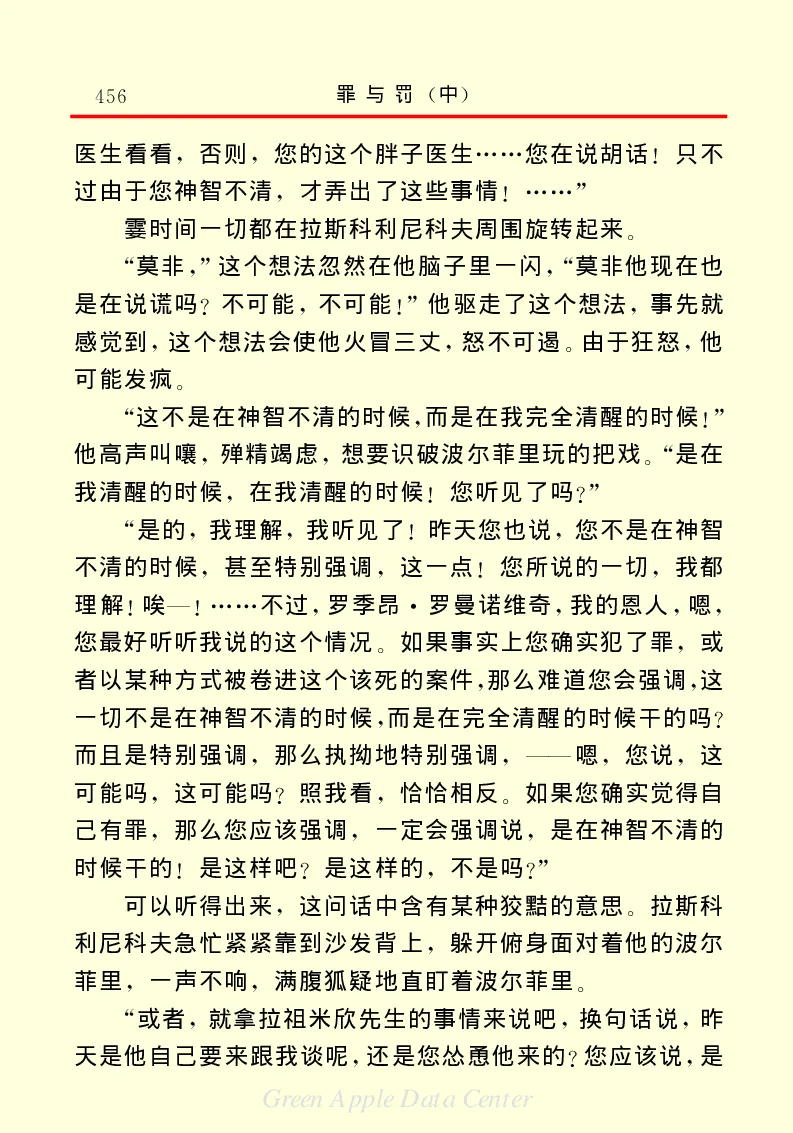 456 罪与罚（中）

医生看看，否则，您的这个胖子医生……您在说胡话！只不过由于您神智不清，才弄出了这些事情！……”

霎时间一切都在拉斯科利尼科夫周围旋转起来。

“莫非，”这个想法忽然在他脑子里一闪，“莫非他现在也是在说谎吗？不可能，不可能！”他驱走了这个想法，事先就感觉到，这个想法会使他火冒三丈，怒不可遏。由于狂怒，他可能发疯。

“这不是在神智不清的时候，而是在我完全清醒的时候！”他高声叫嚷，殚精竭虑，想要识破波尔菲里玩的把戏。“是在我清醒的时候，在我清醒的时候！您听见了吗？”

“是的，我理解，我听见了！昨天您也说，您不是在神智不清的时候，甚至特别强调，这一点！您所说的一切，我都理解！唉—！……不过，罗季昂·罗曼诺维奇，我的恩人，嗯，您最好听听我说的这个情况。如果事实上您确实犯了罪，或者以某种方式被卷进这个该死的案件，那么难道您会强调，这一切不是在神智不清的时候，而是在完全清醒的时候干的吗？而且是特别强调，那么执拗地特别强调，——嗯，您说，这可能吗，这可能吗？照我看，恰恰相反。如果您确实觉得自己有罪，那么您应该强调，一定会强调说，是在神智不清的时候干的！是这样吧？是这样的，不是吗？”

可以听得出来，这问话中含有某种狡黠的意思。拉斯科利尼科夫急忙紧紧靠到沙发背上，躲开俯身面对着他的波尔菲里，一声不响，满腹狐疑地直盯着波尔菲里。

“或者，就拿拉祖米欣先生的事情来说吧，换句话说，昨天是他自己要来跟我谈呢，还是您怂恿他来的？您应该说，是

Green Apple Data Center